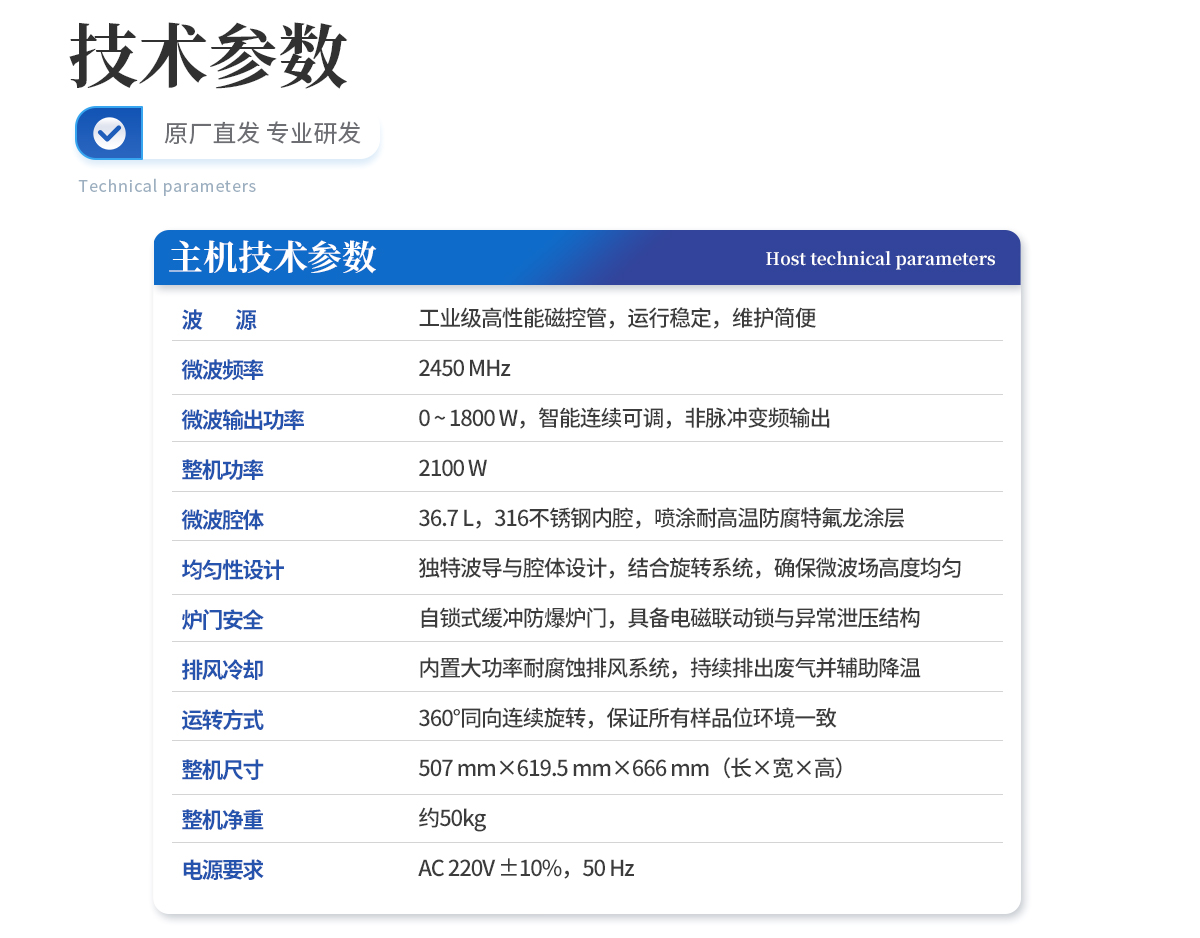 技术参数

原厂直发 专业研发

Technical parameters

主机技术参数

Host technical parameters

| | |
|---|---|
| 波　源 | 工业级高性能磁控管，运行稳定，维护简便 |
| 微波频率 | 2450 MHz |
| 微波输出功率 | 0 ~ 1800 W，智能连续可调，非脉冲变频输出 |
| 整机功率 | 2100 W |
| 微波腔体 | 36.7 L，316不锈钢内腔，喷涂耐高温防腐特氟龙涂层 |
| 均匀性设计 | 独特波导与腔体设计，结合旋转系统，确保微波场高度均匀 |
| 炉门安全 | 自锁式缓冲防爆炉门，具备电磁联动锁与异常泄压结构 |
| 排风冷却 | 内置大功率耐腐蚀排风系统，持续排出废气并辅助降温 |
| 运转方式 | 360°同向连续旋转，保证所有样品位环境一致 |
| 整机尺寸 | 507 mm×619.5 mm×666 mm（长×宽×高） |
| 整机净重 | 约50kg |
| 电源要求 | AC 220V ±10%，50 Hz |